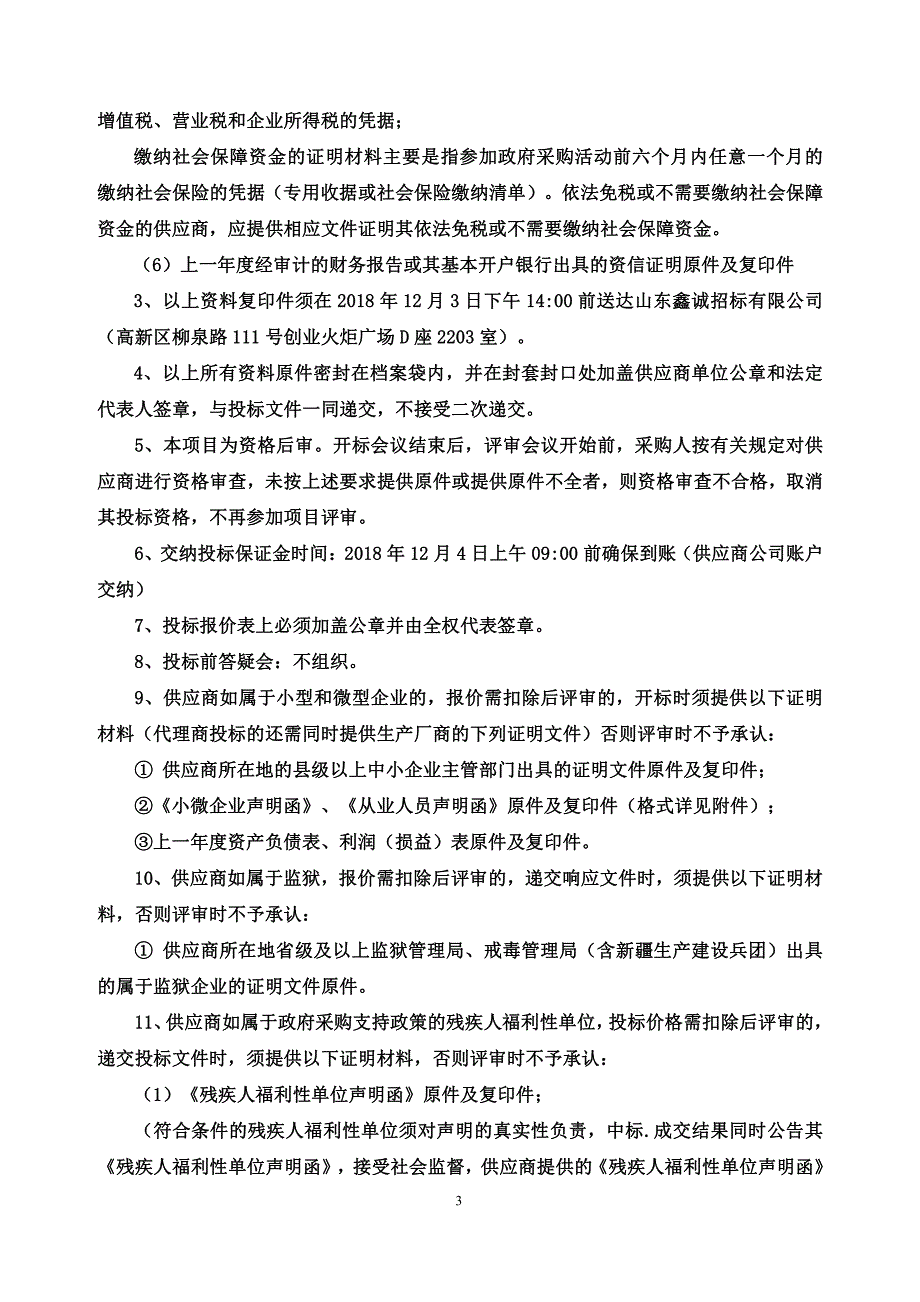 增值税、营业税和企业所得税的凭据；

缴纳社会保障资金的证明材料主要是指参加政府采购活动前六个月内任意一个月的缴纳社会保险的凭据（专用收据或社会保险缴纳清单）。依法免税或不需要缴纳社会保障资金的供应商，应提供相应文件证明其依法免税或不需要缴纳社会保障资金。

（6）上一年度经审计的财务报告或其基本开户银行出具的资信证明原件及复印件

3、以上资料复印件须在 2018 年 12 月 3 日下午 14:00 前送达山东鑫诚招标有限公司（高新区柳泉路 111 号创业火炬广场 D 座 2203 室）。

4、以上所有资料原件密封在档案袋内，并在封套封口处加盖供应商单位公章和法定代表人签章，与投标文件一同递交，不接受二次递交。

5、本项目为资格后审。开标会议结束后，评审会议开始前，采购人按有关规定对供应商进行资格审查，未按上述要求提供原件或提供原件不全者，则资格审查不合格，取消其投标资格，不再参加项目评审。

6、交纳投标保证金时间：2018 年 12 月 4 日上午 09:00 前确保到账（供应商公司账户交纳）

7、投标报价表上必须加盖公章并由全权代表签章。

8、投标前答疑会：不组织。

9、供应商如属于小型和微型企业的，报价需扣除后评审的，开标时须提供以下证明材料（代理商投标的还需同时提供生产厂商的下列证明文件）否则评审时不予承认：

① 供应商所在地的县级以上中小企业主管部门出具的证明文件原件及复印件；

②《小微企业声明函》、《从业人员声明函》原件及复印件（格式详见附件）；

③上一年度资产负债表、利润（损益）表原件及复印件。

10、供应商如属于监狱，报价需扣除后评审的，递交响应文件时，须提供以下证明材料，否则评审时不予承认：

① 供应商所在地省级及以上监狱管理局、戒毒管理局（含新疆生产建设兵团）出具的属于监狱企业的证明文件原件。

11、供应商如属于政府采购支持政策的残疾人福利性单位，投标价格需扣除后评审的，递交投标文件时，须提供以下证明材料，否则评审时不予承认：

（1）《残疾人福利性单位声明函》原件及复印件；

（符合条件的残疾人福利性单位须对声明的真实性负责，中标.成交结果同时公告其《残疾人福利性单位声明函》，接受社会监督，供应商提供的《残疾人福利性单位声明函》

3